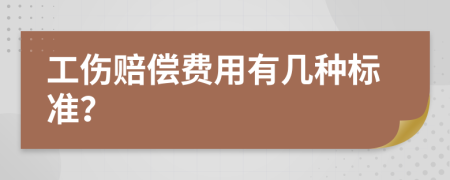 工伤赔偿费用有几种标准?